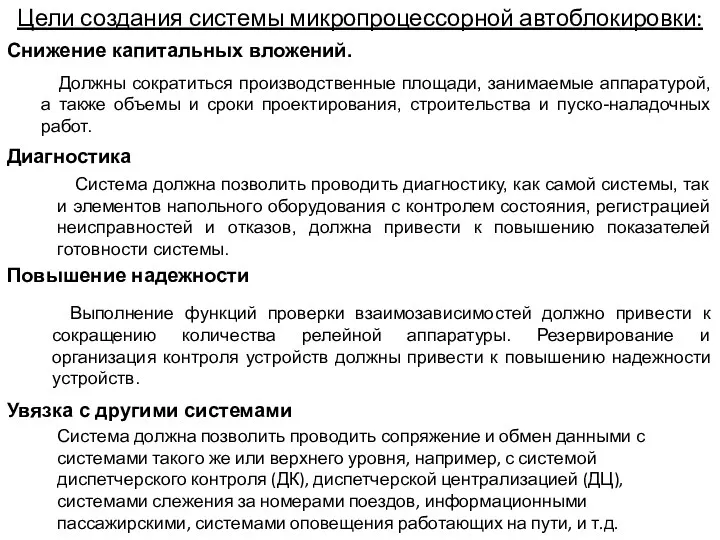 Цели создания системы микропроцессорной автоблокировки:

Снижение капитальных вложений.

Должны сократиться производственные площади, занимаемые аппаратурой, а также объемы и сроки проектирования, строительства и пуско-наладочных работ.

Диагностика

Система должна позволить проводить диагностику, как самой системы, так и элементов напольного оборудования с контролем состояния, регистрацией неисправностей и отказов, должна привести к повышению показателей готовности системы.

Повышение надежности

Выполнение функций проверки взаимозависимостей должно привести к сокращению количества релейной аппаратуры. Резервирование и организация контроля устройств должны привести к повышению надежности устройств.

Увязка с другими системами

Система должна позволить проводить сопряжение и обмен данными с системами такого же или верхнего уровня, например, с системой диспетчерского контроля (ДК), диспетчерской централизацией (ДЦ), системами слежения за номерами поездов, информационными пассажирскими, системами оповещения работающих на пути, и т.д.